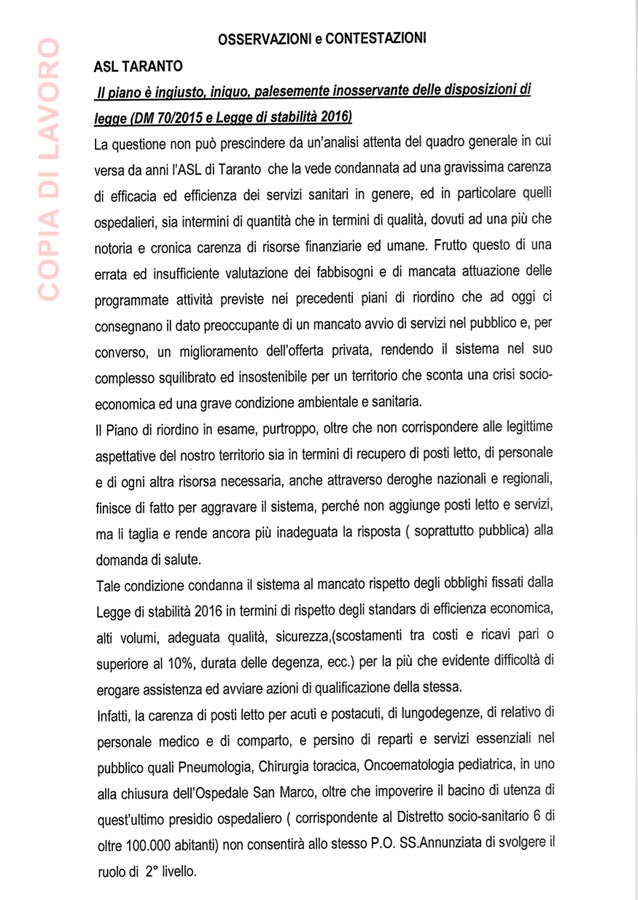 COPIA DI LAVORO

OSSERVAZIONI e CONTESTAZIONI

ASL TARANTO

Il piano è ingiusto, iniquo, palesemente inosservante delle disposizioni di legge (DM 70/2015 e Legge di stabilità 2016)

La questione non può prescindere da un'analisi attenta del quadro generale in cui versa da anni l'ASL di Taranto che la vede condannata ad una gravissima carenza di efficacia ed efficienza dei servizi sanitari in genere, ed in particolare quelli ospedalieri, sia intermini di quantità che in termini di qualità, dovuti ad una più che notoria e cronica carenza di risorse finanziarie ed umane. Frutto questo di una errata ed insufficiente valutazione dei fabbisogni e di mancata attuazione delle programmate attività previste nei precedenti piani di riordino che ad oggi ci consegnano il dato preoccupante di un mancato avvio di servizi nel pubblico e, per converso, un miglioramento dell'offerta privata, rendendo il sistema nel suo complesso squilibrato ed insostenibile per un territorio che sconta una crisi socio-economica ed una grave condizione ambientale e sanitaria.

Il Piano di riordino in esame, purtroppo, oltre che non corrispondere alle legittime aspettative del nostro territorio sia in termini di recupero di posti letto, di personale e di ogni altra risorsa necessaria, anche attraverso deroghe nazionali e regionali, finisce di fatto per aggravare il sistema, perché non aggiunge posti letto e servizi, ma li taglia e rende ancora più inadeguata la risposta ( soprattutto pubblica) alla domanda di salute.

Tale condizione condanna il sistema al mancato rispetto degli obblighi fissati dalla Legge di stabilità 2016 in termini di rispetto degli standars di efficienza economica, alti volumi, adeguata qualità, sicurezza,(scostamenti tra costi e ricavi pari o superiore al 10%, durata delle degenza, ecc.) per la più che evidente difficoltà di erogare assistenza ed avviare azioni di qualificazione della stessa.

Infatti, la carenza di posti letto per acuti e postacuti, di lungodegenze, di relativo di personale medico e di comparto, e persino di reparti e servizi essenziali nel pubblico quali Pneumologia, Chirurgia toracica, Oncoematologia pediatrica, in uno alla chiusura dell'Ospedale San Marco, oltre che impoverire il bacino di utenza di quest'ultimo presidio ospedaliero ( corrispondente al Distretto socio-sanitario 6 di oltre 100.000 abitanti) non consentirà allo stesso P.O. SS.Annunziata di svolgere il ruolo di 2° livello.